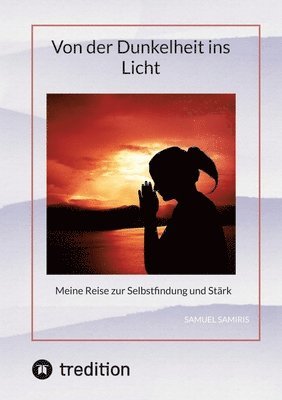 Von der Dunkelheit ins Licht

Meine Reise zur Selbstfindung und Stärk

SAMUEL SAMIRIS

tredition